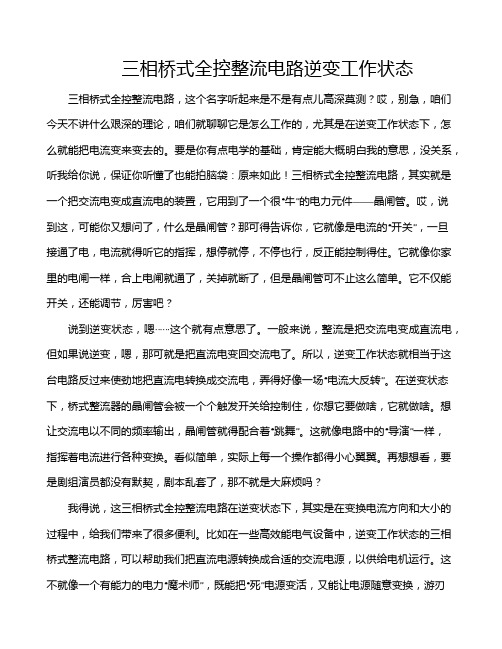 三相桥式全控整流电路逆变工作状态

三相桥式全控整流电路，这个名字听起来是不是有点儿高深莫测？哎，别急，咱们今天不讲什么艰深的理论，咱们就聊聊它是怎么工作的，尤其是在逆变工作状态下，怎么就能把电流变来变去的。要是你有点电学的基础，肯定能大概明白我的意思，没关系，听我给你说，保证你听懂了也能拍脑袋：原来如此！三相桥式全控整流电路，其实就是一个把交流电变成直流电的装置，它用到了一个很“牛”的电力元件——晶闸管。哎，说到这，可能你又想问了，什么是晶闸管？那可得告诉你，它就像是电流的“开关”，一旦接通了电，电流就得听它的指挥，想停就停，不停也行，反正能控制得住。它就像你家里的电闸一样，合上电闸就通了，关掉就断了，但是晶闸管可不止这么简单。它不仅能开关，还能调节，厉害吧？

说到逆变状态，嗯……这个就有点意思了。一般来说，整流是把交流电变成直流电，但如果说逆变，嗯，那可就是把直流电变回交流电了。所以，逆变工作状态就相当于这台电路反过来使劲地把直流电转换成交流电，弄得好像一场“电流大反转”。在逆变状态下，桥式整流器的晶闸管会被一个个触发开关给控制住，你想它要做啥，它就做啥。想让交流电以不同的频率输出，晶闸管就得配合着“跳舞”。这就像电路中的“导演”一样，指挥着电流进行各种变换。看似简单，实际上每一个操作都得小心翼翼。再想想看，要是剧组演员都没有默契，剧本乱套了，那不就是大麻烦吗？

我得说，这三相桥式全控整流电路在逆变状态下，其实是在变换电流方向和大小的过程中，给我们带来了很多便利。比如在一些高效能电气设备中，逆变工作状态的三相桥式整流电路，可以帮助我们把直流电源转换成合适的交流电源，以供给电机运行。这不就像一个有能力的电力“魔术师”，既能把“死”电源变活，又能让电源随意变换，游刃